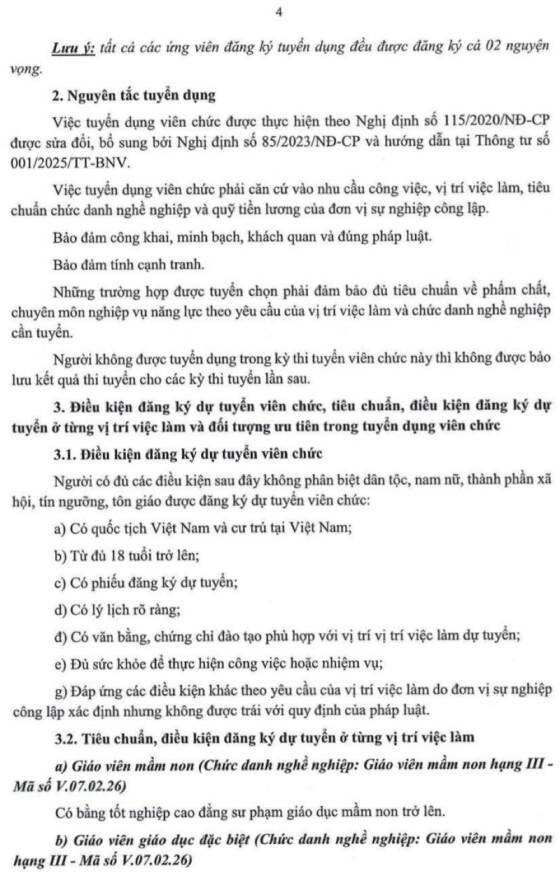 4

Lưu ý: tất cả các ứng viên đăng ký tuyển dụng đều được đăng ký cả 02 nguyện vọng.

2. Nguyên tắc tuyển dụng

Việc tuyển dụng viên chức được thực hiện theo Nghị định số 115/2020/NĐ-CP được sửa đổi, bổ sung bởi Nghị định số 85/2023/NĐ-CP và hướng dẫn tại Thông tư số 001/2025/TT-BNV.

Việc tuyển dụng viên chức phải căn cứ vào nhu cầu công việc, vị trí việc làm, tiêu chuẩn chức danh nghề nghiệp và quỹ tiền lương của đơn vị sự nghiệp công lập.

Bảo đảm công khai, minh bạch, khách quan và đúng pháp luật.

Bảo đảm tính cạnh tranh.

Những trường hợp được tuyển chọn phải đảm bảo đủ tiêu chuẩn về phẩm chất, chuyên môn nghiệp vụ năng lực theo yêu cầu của vị trí việc làm và chức danh nghề nghiệp cần tuyển.

Người không được tuyển dụng trong kỳ thi tuyển viên chức này thì không được bảo lưu kết quả thi tuyển cho các kỳ thi tuyển lần sau.

3. Điều kiện đăng ký dự tuyển viên chức, tiêu chuẩn, điều kiện đăng ký dự tuyển ở từng vị trí việc làm và đối tượng ưu tiên trong tuyển dụng viên chức

3.1. Điều kiện đăng ký dự tuyển viên chức

Người có đủ các điều kiện sau đây không phân biệt dân tộc, nam nữ, thành phần xã hội, tín ngưỡng, tôn giáo được đăng ký dự tuyển viên chức:

a) Có quốc tịch Việt Nam và cư trú tại Việt Nam;

b) Từ đủ 18 tuổi trở lên;

c) Có phiếu đăng ký dự tuyển;

d) Có lý lịch rõ ràng;

đ) Có văn bằng, chứng chỉ đào tạo phù hợp với vị trí vị trí việc làm dự tuyển;

e) Đủ sức khỏe để thực hiện công việc hoặc nhiệm vụ;

g) Đáp ứng các điều kiện khác theo yêu cầu của vị trí việc làm do đơn vị sự nghiệp công lập xác định nhưng không được trái với quy định của pháp luật.

3.2. Tiêu chuẩn, điều kiện đăng ký dự tuyển ở từng vị trí việc làm

a) Giáo viên mầm non (Chức danh nghề nghiệp: Giáo viên mầm non hạng III - Mã số V.07.02.26)

Có bằng tốt nghiệp cao đẳng sư phạm giáo dục mầm non trở lên.

b) Giáo viên giáo dục đặc biệt (Chức danh nghề nghiệp: Giáo viên mầm non hạng III - Mã số V.07.02.26)